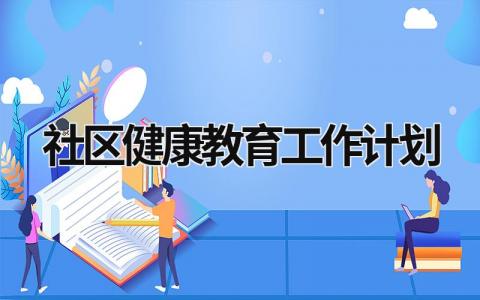 社区健康教育工作计划